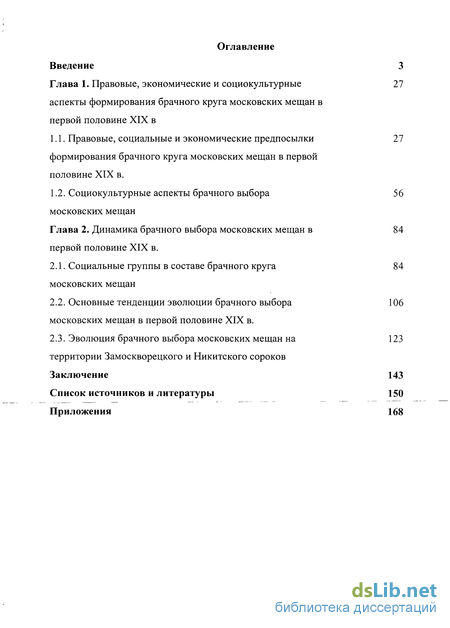 Оглавление

Введение 3

Глава 1. Правовые, экономические и социокультурные аспекты формирования брачного круга московских мещан в первой половине XIX в 27

1.1. Правовые, социальные и экономические предпосылки формирования брачного круга московских мещан в первой половине XIX в. 27

1.2. Социокультурные аспекты брачного выбора московских мещан 56

Глава 2. Динамика брачного выбора московских мещан в первой половине XIX в. 84

2.1. Социальные группы в составе брачного круга московских мещан 84

2.2. Основные тенденции эволюции брачного выбора московских мещан в первой половине XIX в. 106

2.3. Эволюция брачного выбора московских мещан на территории Замоскворецкого и Никитского сороков 123

Заключение 143

Список источников и литературы 150

Приложения 168

dsLib.net
библиотека диссертаций